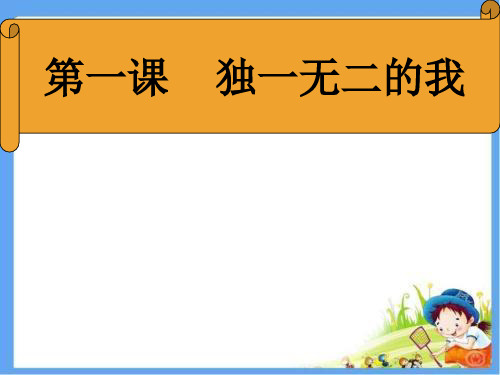 第一课　独一无二的我